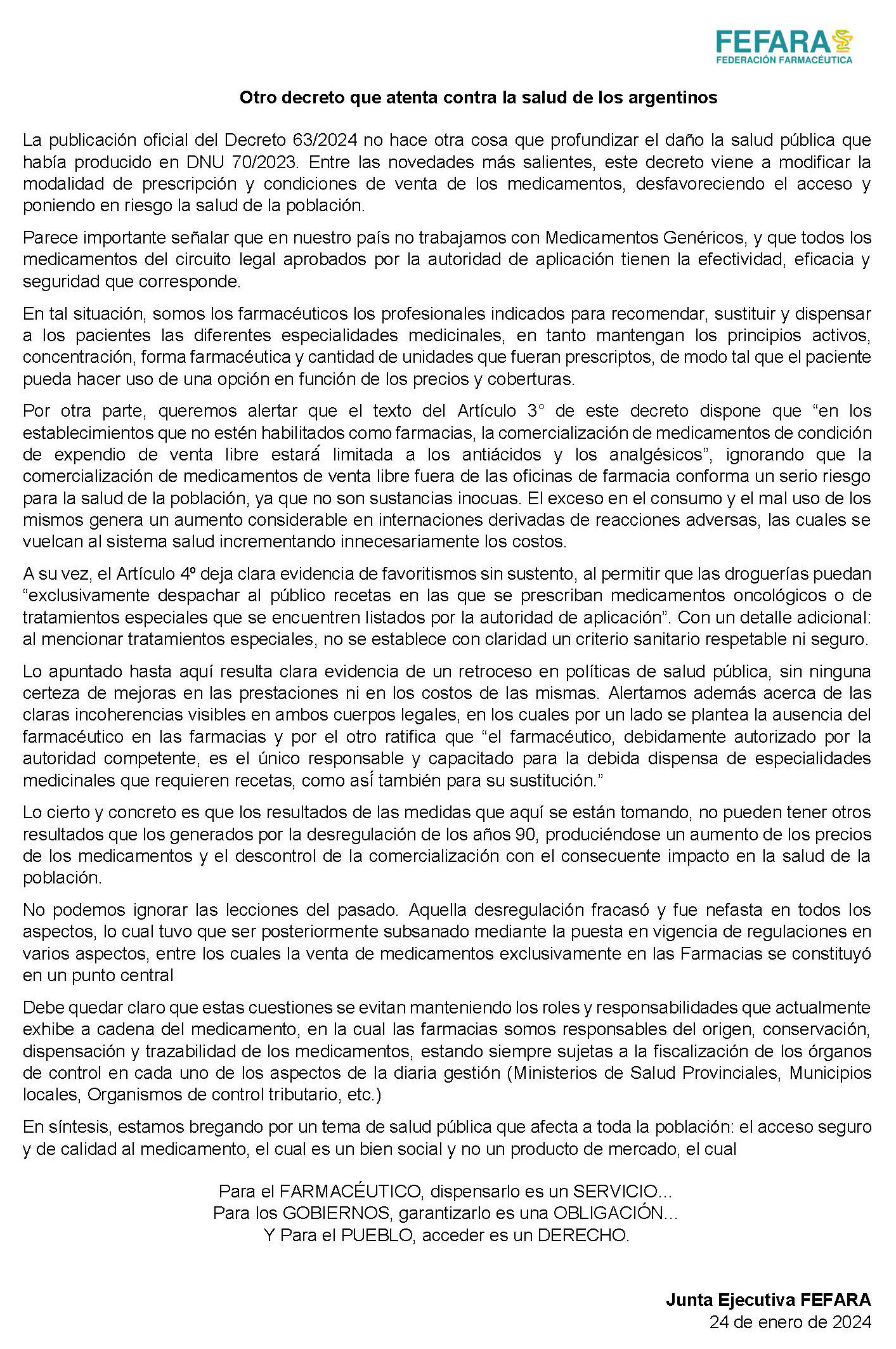 FEFARA
FEDERACIÓN FARMACÉUTICA

Otro decreto que atenta contra la salud de los argentinos

La publicación oficial del Decreto 63/2024 no hace otra cosa que profundizar el daño la salud pública que había producido en DNU 70/2023. Entre las novedades más salientes, este decreto viene a modificar la modalidad de prescripción y condiciones de venta de los medicamentos, desfavoreciendo el acceso y poniendo en riesgo la salud de la población.

Parece importante señalar que en nuestro país no trabajamos con Medicamentos Genéricos, y que todos los medicamentos del circuito legal aprobados por la autoridad de aplicación tienen la efectividad, eficacia y seguridad que corresponde.

En tal situación, somos los farmacéuticos los profesionales indicados para recomendar, sustituir y dispensar a los pacientes las diferentes especialidades medicinales, en tanto mantengan los principios activos, concentración, forma farmacéutica y cantidad de unidades que fueran prescriptos, de modo tal que el paciente pueda hacer uso de una opción en función de los precios y coberturas.

Por otra parte, queremos alertar que el texto del Artículo 3° de este decreto dispone que “en los establecimientos que no estén habilitados como farmacias, la comercialización de medicamentos de condición de expendio de venta libre estará limitada a los antiácidos y los analgésicos”, ignorando que la comercialización de medicamentos de venta libre fuera de las oficinas de farmacia conforma un serio riesgo para la salud de la población, ya que no son sustancias inocuas. El exceso en el consumo y el mal uso de los mismos genera un aumento considerable en internaciones derivadas de reacciones adversas, las cuales se vuelcan al sistema salud incrementando innecesariamente los costos.

A su vez, el Artículo 4º deja clara evidencia de favoritismos sin sustento, al permitir que las droguerías puedan “exclusivamente despachar al público recetas en las que se prescriban medicamentos oncológicos o de tratamientos especiales que se encuentren listados por la autoridad de aplicación”. Con un detalle adicional: al mencionar tratamientos especiales, no se establece con claridad un criterio sanitario respetable ni seguro.

Lo apuntado hasta aquí resulta clara evidencia de un retroceso en políticas de salud pública, sin ninguna certeza de mejoras en las prestaciones ni en los costos de las mismas. Alertamos además acerca de las claras incoherencias visibles en ambos cuerpos legales, en los cuales por un lado se plantea la ausencia del farmacéutico en las farmacias y por el otro ratifica que “el farmacéutico, debidamente autorizado por la autoridad competente, es el único responsable y capacitado para la debida dispensa de especialidades medicinales que requieren recetas, como así también para su sustitución.”

Lo cierto y concreto es que los resultados de las medidas que aquí se están tomando, no pueden tener otros resultados que los generados por la desregulación de los años 90, produciéndose un aumento de los precios de los medicamentos y el descontrol de la comercialización con el consecuente impacto en la salud de la población.

No podemos ignorar las lecciones del pasado. Aquella desregulación fracasó y fue nefasta en todos los aspectos, lo cual tuvo que ser posteriormente subsanado mediante la puesta en vigencia de regulaciones en varios aspectos, entre los cuales la venta de medicamentos exclusivamente en las Farmacias se constituyó en un punto central

Debe quedar claro que estas cuestiones se evitan manteniendo los roles y responsabilidades que actualmente exhibe a cadena del medicamento, en la cual las farmacias somos responsables del origen, conservación, dispensación y trazabilidad de los medicamentos, estando siempre sujetas a la fiscalización de los órganos de control en cada uno de los aspectos de la diaria gestión (Ministerios de Salud Provinciales, Municipios locales, Organismos de control tributario, etc.)

En síntesis, estamos bregando por un tema de salud pública que afecta a toda la población: el acceso seguro y de calidad al medicamento, el cual es un bien social y no un producto de mercado, el cual

Para el FARMACÉUTICO, dispensarlo es un SERVICIO…
Para los GOBIERNOS, garantizarlo es una OBLIGACIÓN…
Y Para el PUEBLO, acceder es un DERECHO.

Junta Ejecutiva FEFARA
24 de enero de 2024